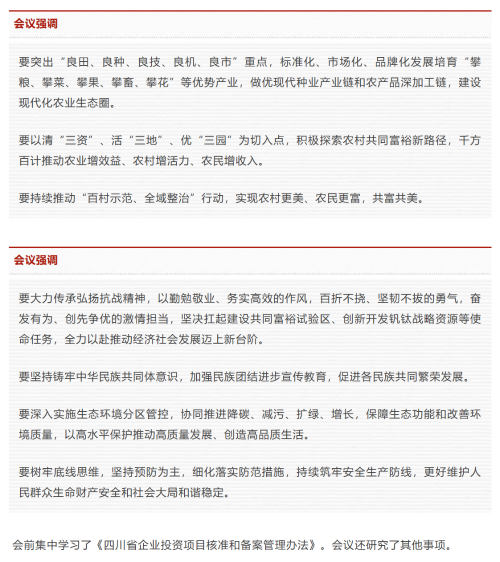 会议强调

要突出“良田、良种、良技、良机、良市”重点，标准化、市场化、品牌化发展培育“攀粮、攀菜、攀果、攀畜、攀花”等优势产业，做优现代种业产业链和农产品深加工链，建设现代化农业生态圈。

要以清“三资”、活“三地”、优“三园”为切入点，积极探索农村共同富裕新路径，千方百计推动农业增效益、农村增活力、农民增收入。

要持续推动“百村示范、全域整治”行动，实现农村更美、农民更富，共富共美。

会议强调

要大力传承弘扬抗战精神，以勤勉敬业、务实高效的作风，百折不挠、坚韧不拔的勇气，奋发有为、创先争优的激情担当，坚决扛起建设共同富裕试验区、创新开发钒钛战略资源等使命任务，全力以赴推动经济社会发展迈上新台阶。

要坚持铸牢中华民族共同体意识，加强民族团结进步宣传教育，促进各民族共同繁荣发展。

要深入实施生态环境分区管控，协同推进降碳、减污、扩绿、增长，保障生态功能和改善环境质量，以高水平保护推动高质量发展、创造高品质生活。

要树牢底线思维，坚持预防为主，细化落实防范措施，持续筑牢安全生产防线，更好维护人民群众生命财产安全和社会大局和谐稳定。

会前集中学习了《四川省企业投资项目核准和备案管理办法》。会议还研究了其他事项。